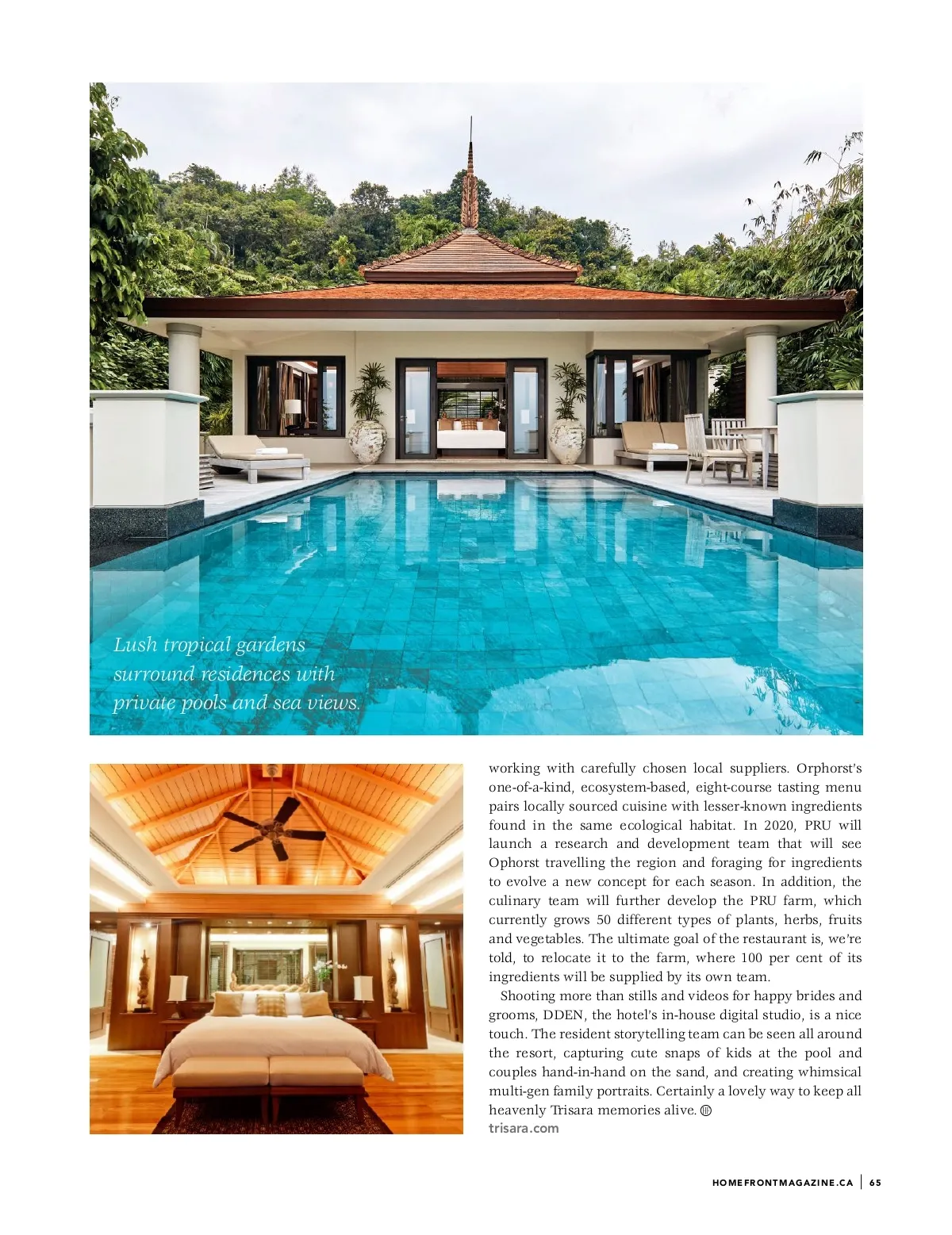 Lush tropical gardens surround residences with private pools and sea views.

working with carefully chosen local suppliers. Orphorst's one-of-a-kind, ecosystem-based, eight-course tasting menu pairs locally sourced cuisine with lesser-known ingredients found in the same ecological habitat. In 2020, PRU will launch a research and development team that will see Ophorst travelling the region and foraging for ingredients to evolve a new concept for each season. In addition, the culinary team will further develop the PRU farm, which currently grows 50 different types of plants, herbs, fruits and vegetables. The ultimate goal of the restaurant is, we're told, to relocate it to the farm, where 100 per cent of its ingredients will be supplied by its own team.

Shooting more than stills and videos for happy brides and grooms, DDEN, the hotel's in-house digital studio, is a nice touch. The resident storytelling team can be seen all around the resort, capturing cute snaps of kids at the pool and couples hand-in-hand on the sand, and creating whimsical multi-gen family portraits. Certainly a lovely way to keep all heavenly Trisara memories alive.

trisara.com

HOMEFRONTMAGAZINE.CA | 65